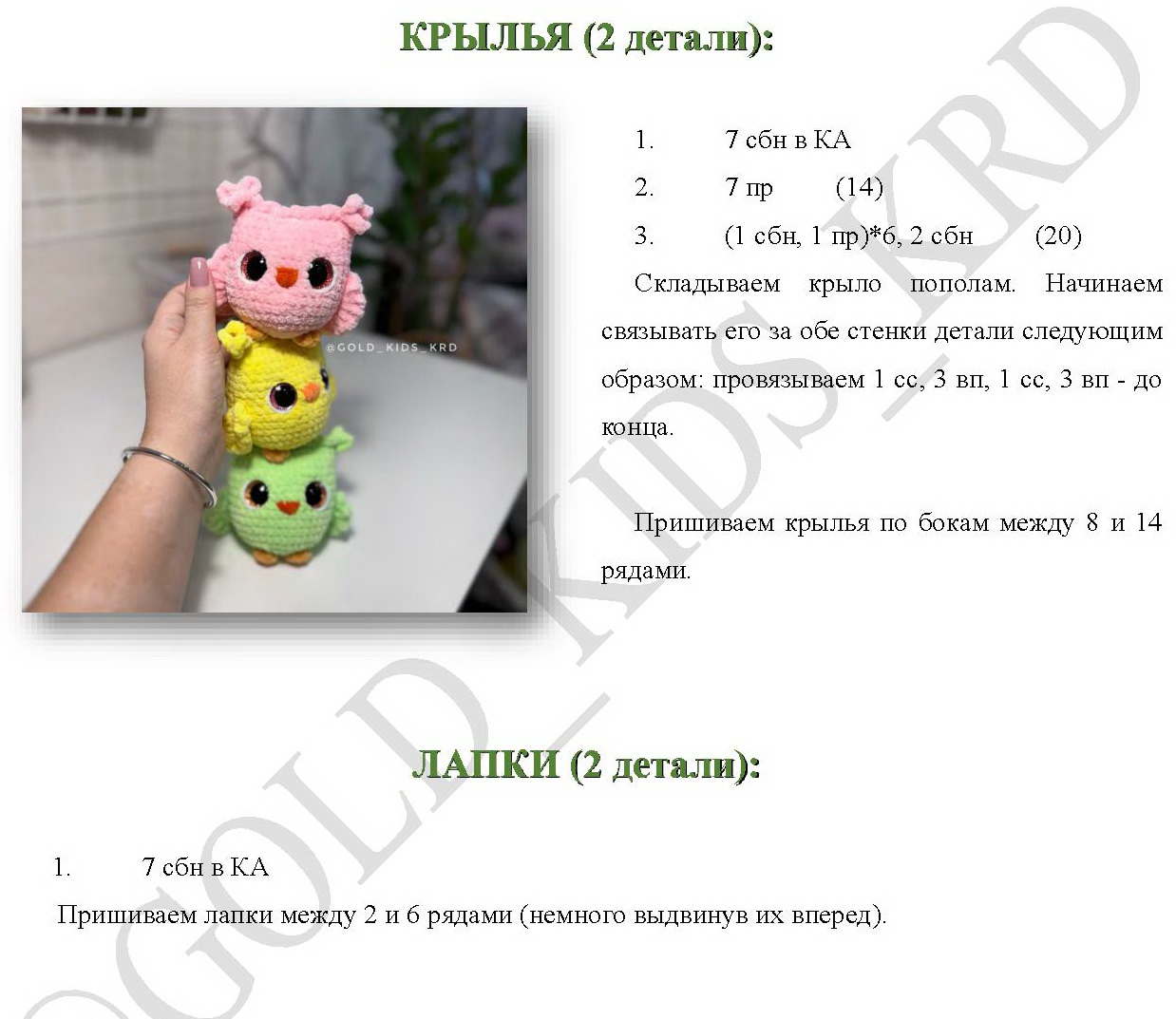 КРЫЛЬЯ (2 детали):

@GOLD_KIDS_KRD

1. 7 сбн в КА
2. 7 пр (14)
3. (1 сбн, 1 пр)*6, 2 сбн (20)

Складываем крыло пополам. Начинаем связывать его за обе стенки детали следующим образом: провязываем 1 сс, 3 вп, 1 сс, 3 вп - до конца.

Пришиваем крылья по бокам между 8 и 14 рядами.

ЛАПКИ (2 детали):

1. 7 сбн в КА
Пришиваем лапки между 2 и 6 рядами (немного выдвинув их вперед).

©GOLD_KIDS_KRD